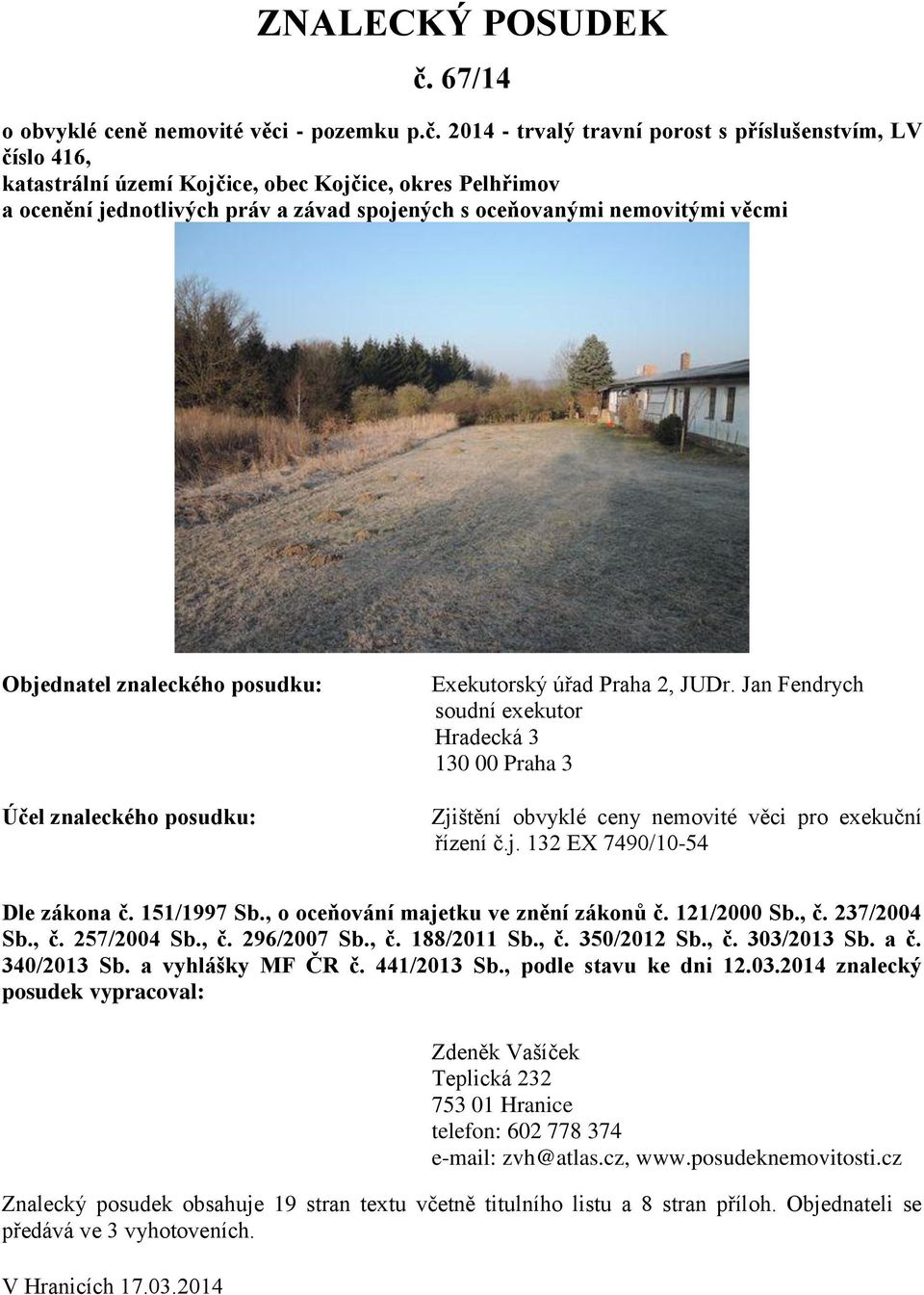 ZNALECKÝ POSUDEK

č. 67/14

o obvyklé ceně nemovité věci - pozemku p.č. 2014 - trvalý travní porost s příslušenstvím, LV číslo 416,
katastrální území Kojčice, obec Kojčice, okres Pelhřimov
a ocenění jednotlivých práv a závad spojených s oceňovanými nemovitými věcmi

Objednatel znaleckého posudku:

Exekutorský úřad Praha 2, JUDr. Jan Fendrych
soudní exekutor
Hradecká 3
130 00 Praha 3

Účel znaleckého posudku:

Zjištění obvyklé ceny nemovité věci pro exekuční řízení č.j. 132 EX 7490/10-54

Dle zákona č. 151/1997 Sb., o oceňování majetku ve znění zákonů č. 121/2000 Sb., č. 237/2004 Sb., č. 257/2004 Sb., č. 296/2007 Sb., č. 188/2011 Sb., č. 350/2012 Sb., č. 303/2013 Sb. a č. 340/2013 Sb. a vyhlášky MF ČR č. 441/2013 Sb., podle stavu ke dni 12.03.2014 znalecký posudek vypracoval:

Zdeněk Vašíček
Teplická 232
753 01 Hranice
telefon: 602 778 374
e-mail: zvh@atlas.cz, www.posudeknemovitosti.cz

Znalecký posudek obsahuje 19 stran textu včetně titulního listu a 8 stran příloh. Objednateli se předává ve 3 vyhotoveních.

V Hranicích 17.03.2014